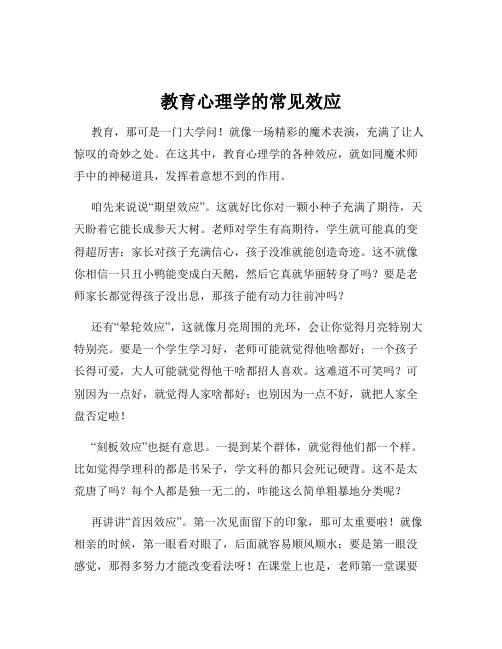 教育心理学的常见效应

教育，那可是一门大学问！就像一场精彩的魔术表演，充满了让人惊叹的奇妙之处。在这其中，教育心理学的各种效应，就如同魔术师手中的神秘道具，发挥着意想不到的作用。

咱先来说说“期望效应”。这就好比你对一颗小种子充满了期待，天天盼着它能长成参天大树。老师对学生有高期待，学生就可能真的变得超厉害；家长对孩子充满信心，孩子没准就能创造奇迹。这不就像你相信一只丑小鸭能变成白天鹅，然后它真就华丽转身了吗？要是老师家长都觉得孩子没出息，那孩子能有动力往前冲吗？

还有“晕轮效应”，这就像月亮周围的光环，会让你觉得月亮特别大特别亮。要是一个学生学习好，老师可能就觉得他啥都好；一个孩子长得可爱，大人可能就觉得他干啥都招人喜欢。这难道不可笑吗？可别因为一点好，就觉得人家啥都好；也别因为一点不好，就把人家全盘否定啦！

“刻板效应”也挺有意思。一提到某个群体，就觉得他们都一个样。比如觉得学理科的都是书呆子，学文科的都只会死记硬背。这不是太荒唐了吗？每个人都是独一无二的，咋能这么简单粗暴地分类呢？

再讲讲“首因效应”。第一次见面留下的印象，那可太重要啦！就像相亲的时候，第一眼看对眼了，后面就容易顺风顺水；要是第一眼没感觉，那得多努力才能改变看法呀！在课堂上也是，老师第一堂课要